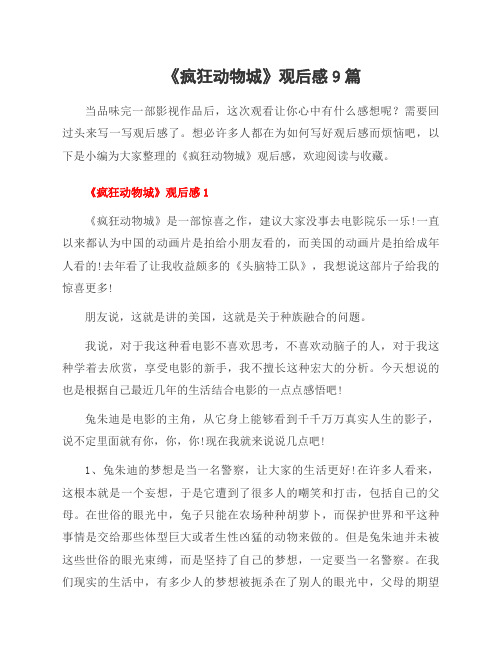 《疯狂动物城》观后感 9 篇

当品味完一部影视作品后，这次观看让你心中有什么感想呢？需要回过头来写一写观后感了。想必许多人都在为如何写好观后感而烦恼吧，以下是小编为大家整理的《疯狂动物城》观后感，欢迎阅读与收藏。

《疯狂动物城》观后感 1

《疯狂动物城》是一部惊喜之作，建议大家没事去电影院乐一乐!一直以来都认为中国的动画片是拍给小朋友看的，而美国的动画片是拍给成年人看的!去年看了让我收益颇多的《头脑特工队》，我想说这部片子给我的惊喜更多!

朋友说，这就是讲的美国，这就是关于种族融合的问题。

我说，对于我这种看电影不喜欢思考，不喜欢动脑子的人，对于我这种学着去欣赏，享受电影的新手，我不擅长这种宏大的分析。今天想说的也是根据自己最近几年的生活结合电影的一点点感悟吧!

兔朱迪是电影的主角，从它身上能够看到千千万万真实人生的影子，说不定里面就有你，你，你!现在我就来说说几点吧!

1、兔朱迪的梦想是当一名警察，让大家的生活更好!在许多人看来，这根本就是一个妄想，于是它遭到了很多人的嘲笑和打击，包括自己的父母。在世俗的眼光中，兔子只能在农场种种胡萝卜，而保护世界和平这种事情是交给那些体型巨大或者生性凶猛的动物来做的。但是兔朱迪并未被这些世俗的眼光束缚，而是坚持了自己的梦想，一定要当一名警察。在我们现实的生活中，有多少人的梦想被扼杀在了别人的眼光中，父母的期望